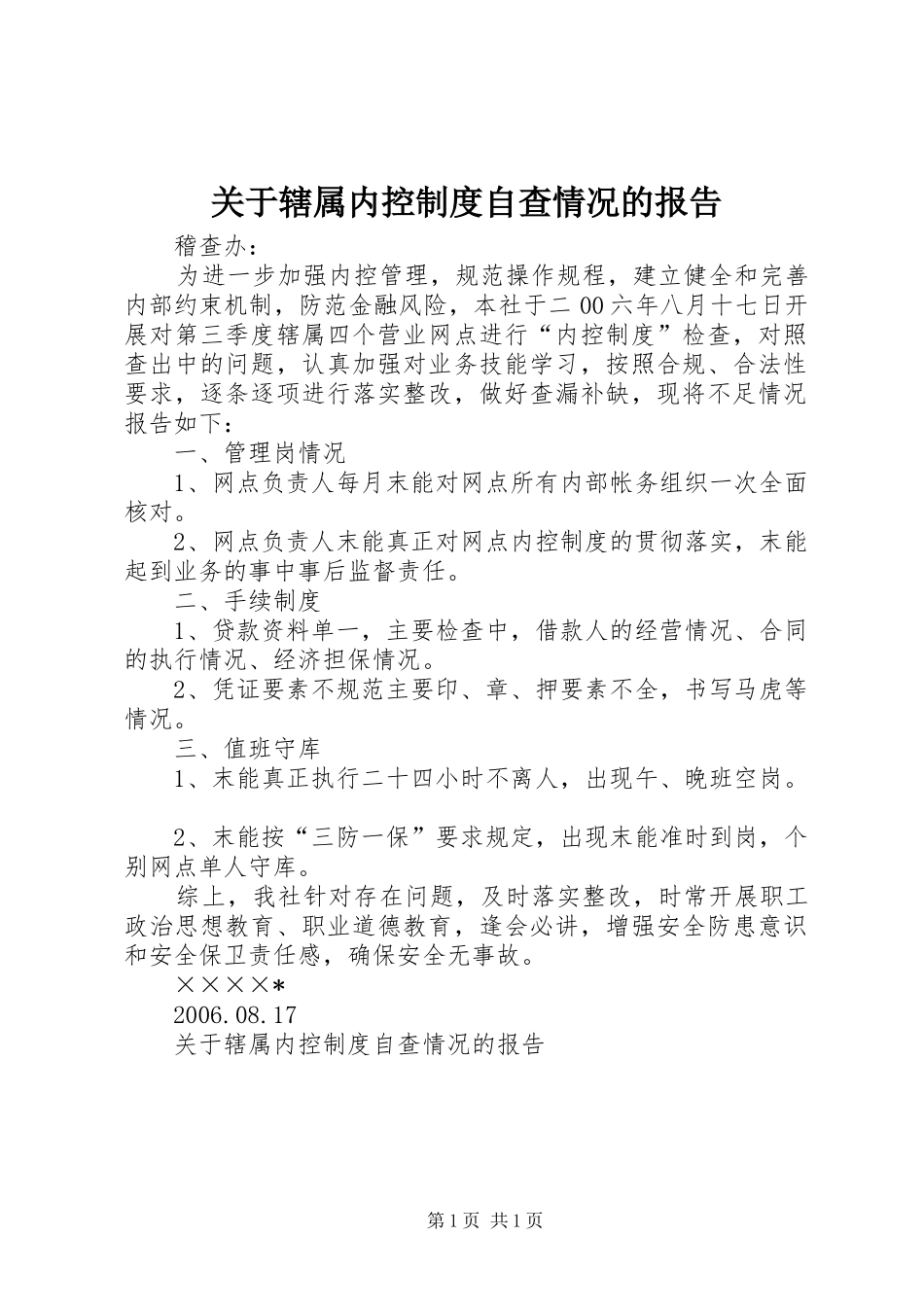 关于辖属内控制度自查情况的报告

稽查办：

为进一步加强内控管理，规范操作规程，建立健全和完善内部约束机制，防范金融风险，本社于二00六年八月十七日开展对第三季度辖属四个营业网点进行“内控制度”检查，对照查出中的问题，认真加强对业务技能学习，按照合规、合法性要求，逐条逐项进行落实整改，做好查漏补缺，现将不足情况报告如下：

一、管理岗情况

1、网点负责人每月末能对网点所有内部帐务组织一次全面核对。

2、网点负责人末能真正对网点内控制度的贯彻落实，末能起到业务的事中事后监督责任。

二、手续制度

1、贷款资料单一，主要检查中，借款人的经营情况、合同的执行情况、经济担保情况。

2、凭证要素不规范主要印、章、押要素不全，书写马虎等情况。

三、值班守库

1、末能真正执行二十四小时不离人，出现午、晚班空岗。

2、末能按“三防一保”要求规定，出现末能准时到岗，个别网点单人守库。

综上，我社针对存在问题，及时落实整改，时常开展职工政治思想教育、职业道德教育，逢会必讲，增强安全防患意识和安全保卫责任感，确保安全无事故。

××××＊

2006.08.17

关于辖属内控制度自查情况的报告

第1页 共1页